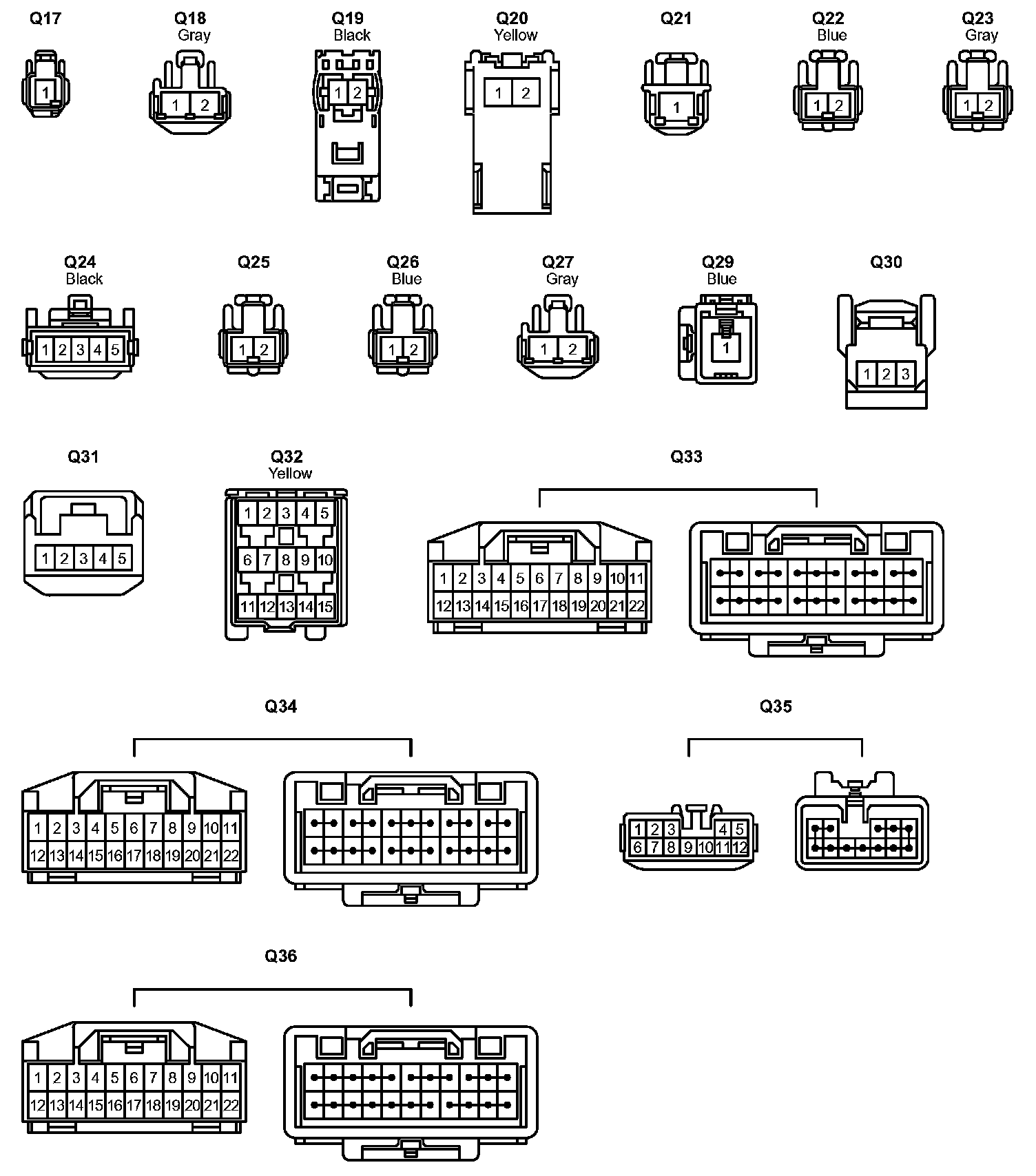 Q17
1

Q18
Gray
1 2

Q19
Black
1 2

Q20
Yellow
1 2

Q21
1

Q22
Blue
1 2

Q23
Gray
1 2

Q24
Black
1 2 3 4 5

Q25
1 2

Q26
Blue
1 2

Q27
Gray
1 2

Q29
Blue
1

Q30
1 2 3

Q31
1 2 3 4 5

Q32
Yellow
1 2 3 4 5
6 7 8 9 10
11 12 13 14 15

Q33
1 2 3 4 5 6 7 8 9 10 11
12 13 14 15 16 17 18 19 20 21 22

Q34
1 2 3 4 5 6 7 8 9 10 11
12 13 14 15 16 17 18 19 20 21 22

Q35
1 2 3 4 5
6 7 8 9 10 11 12

Q36
1 2 3 4 5 6 7 8 9 10 11
12 13 14 15 16 17 18 19 20 21 22